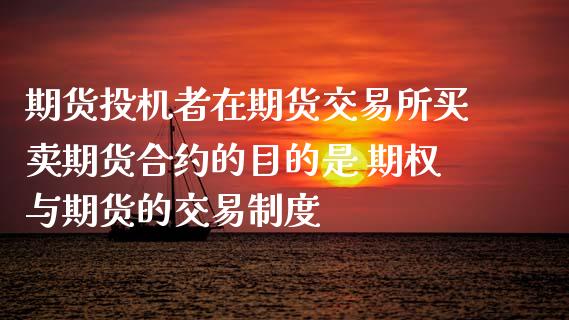 期货投机者在期货交易所买卖期货合约的目的是 期权与期货的交易制度